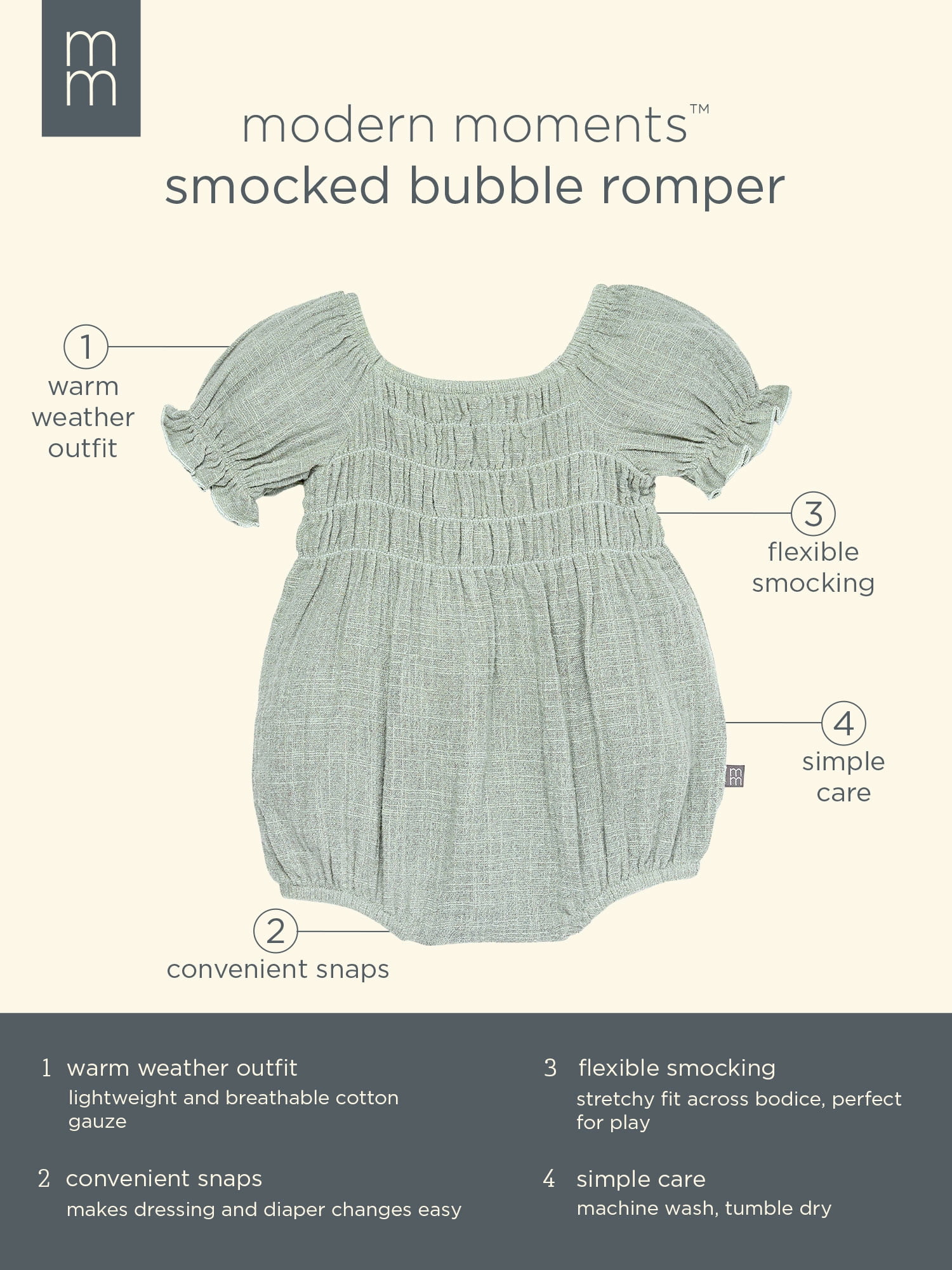 m
m

modern moments™
smocked bubble romper

1
warm weather outfit

3
flexible smocking

4
simple care

2
convenient snaps

1 warm weather outfit
lightweight and breathable cotton gauze

2 convenient snaps
makes dressing and diaper changes easy

3 flexible smocking
stretchy fit across bodice, perfect for play

4 simple care
machine wash, tumble dry